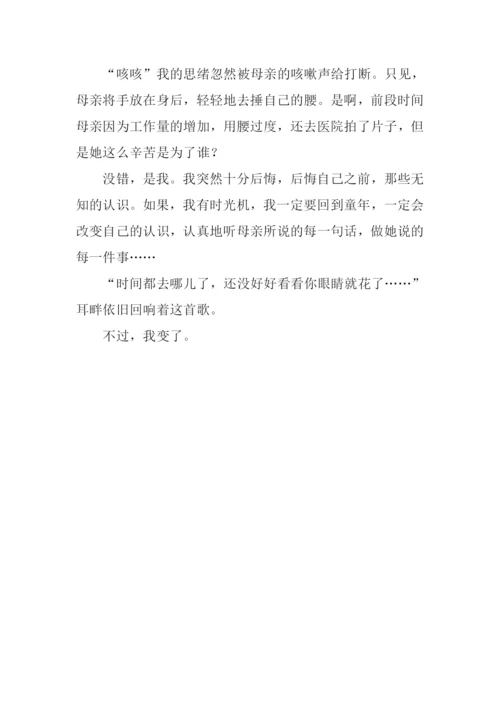 “咳咳”我的思绪忽然被母亲的咳嗽声给打断。只见，母亲将手放在身后，轻轻地去捶自己的腰。是啊，前段时间母亲因为工作量的增加，用腰过度，还去医院拍了片子，但是她这么辛苦是为了谁？

没错，是我。我突然十分后悔，后悔自己之前，那些无知的认识。如果，我有时光机，我一定要回到童年，一定会改变自己的认识，认真地听母亲所说的每一句话，做她说的每一件事……

“时间都去哪儿了，还没好好看看你眼睛就花了……”耳畔依旧回响着这首歌。

不过，我变了。